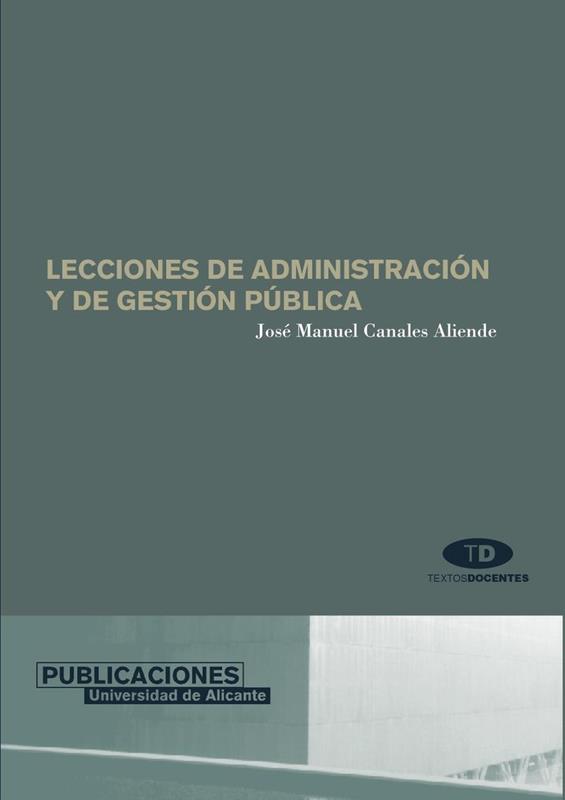 LECCIONES DE ADMINISTRACIÓN Y DE GESTIÓN PÚBLICA

José Manuel Canales Aliende

TD

TEXTOSDOCENTES

PUBLICACIONES
Universidad de Alicante